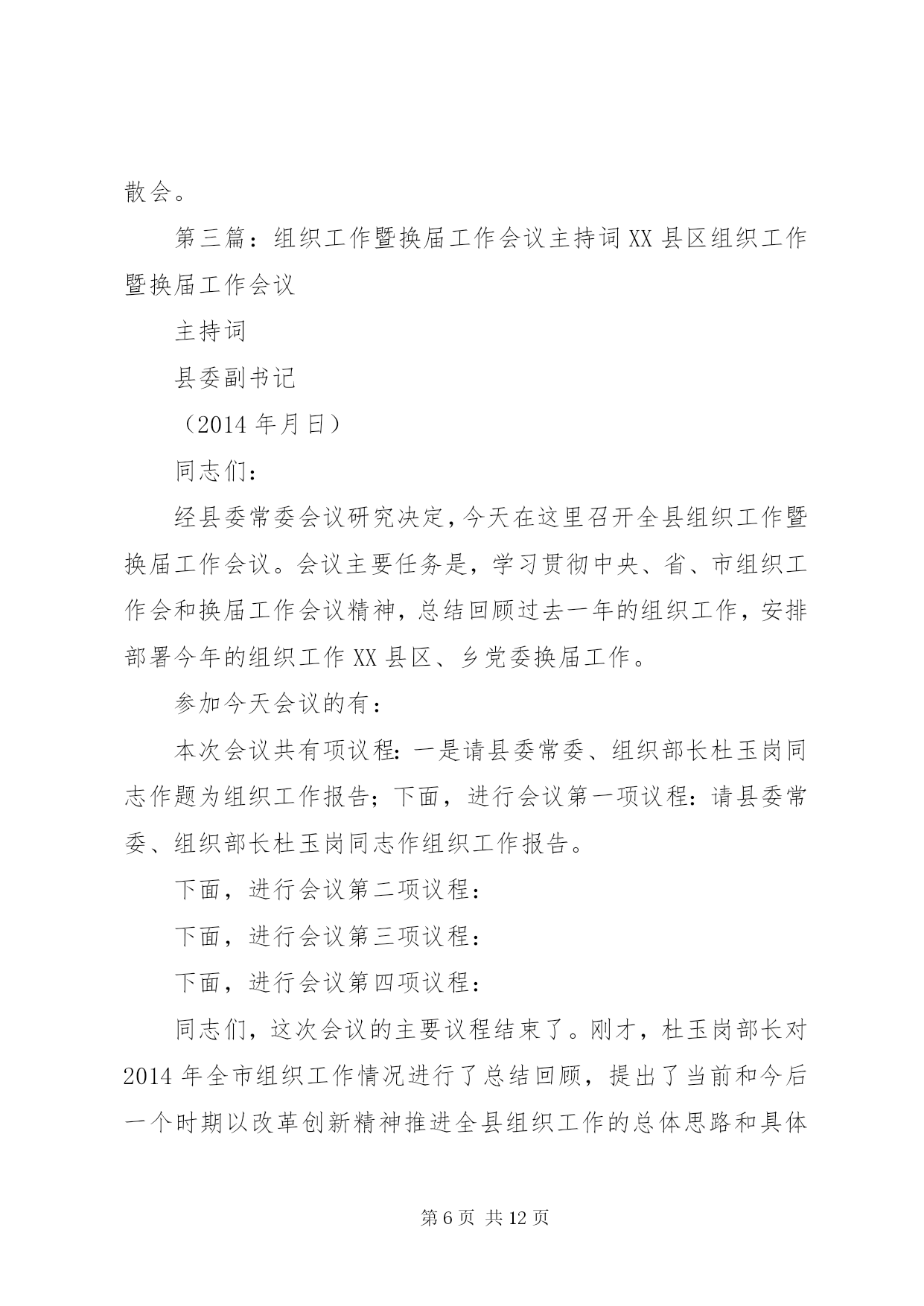 散会。

第三篇：组织工作暨换届工作会议主持词XX县区组织工作暨换届工作会议

主持词

县委副书记

（2014年月日）

同志们：

经县委常委会议研究决定，今天在这里召开全县组织工作暨换届工作会议。会议主要任务是，学习贯彻中央、省、市组织工作会和换届工作会议精神，总结回顾过去一年的组织工作，安排部署今年的组织工作XX县区、乡党委换届工作。

参加今天会议的有：

本次会议共有项议程：一是请县委常委、组织部长杜玉岗同志作题为组织工作报告；下面，进行会议第一项议程：请县委常委、组织部长杜玉岗同志作组织工作报告。

下面，进行会议第二项议程：

下面，进行会议第三项议程：

下面，进行会议第四项议程：

同志们，这次会议的主要议程结束了。刚才，杜玉岗部长对2014年全市组织工作情况进行了总结回顾，提出了当前和今后一个时期以改革创新精神推进全县组织工作的总体思路和具体

第6页 共12页